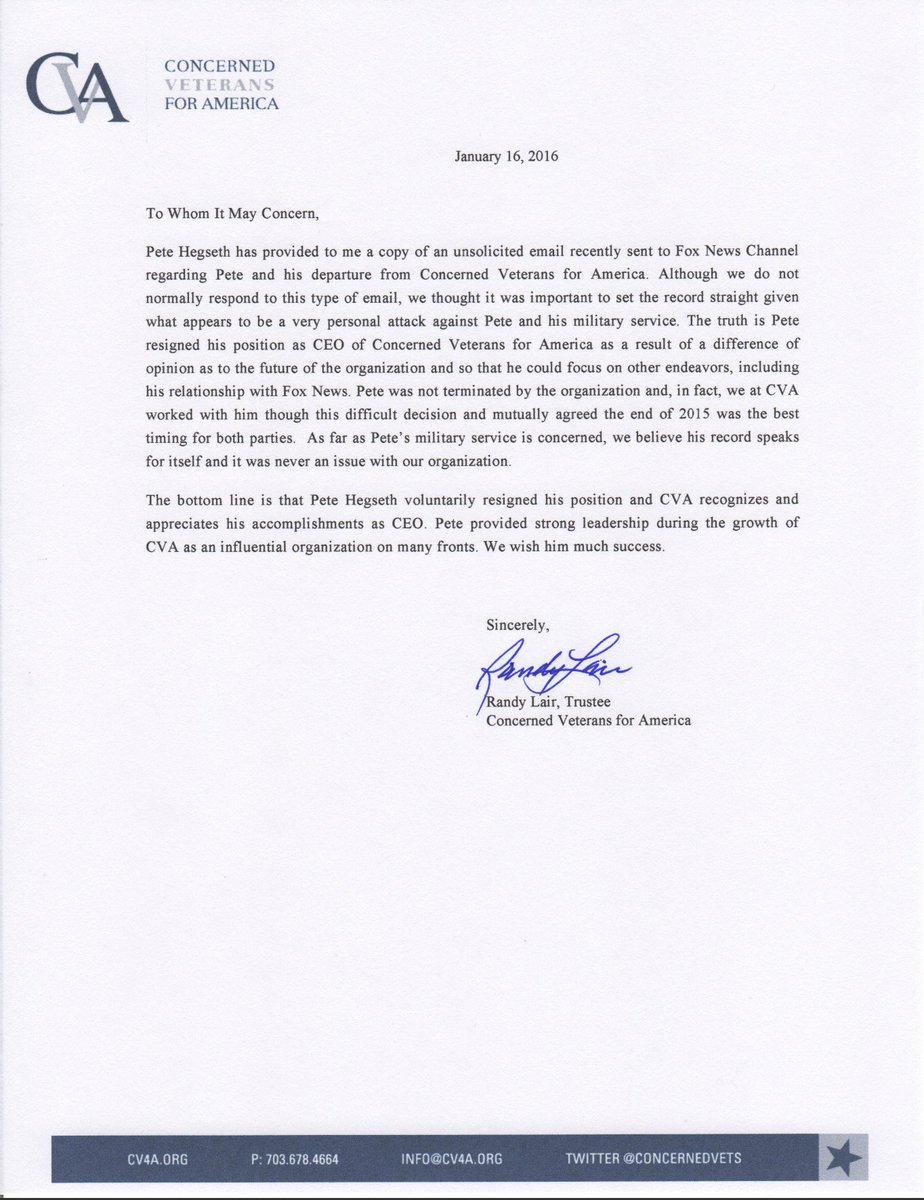 CVA CONCERNED VETERANS FOR AMERICA

January 16, 2016

To Whom It May Concern,

Pete Hegseth has provided to me a copy of an unsolicited email recently sent to Fox News Channel regarding Pete and his departure from Concerned Veterans for America. Although we do not normally respond to this type of email, we thought it was important to set the record straight given what appears to be a very personal attack against Pete and his military service. The truth is Pete resigned his position as CEO of Concerned Veterans for America as a result of a difference of opinion as to the future of the organization and so that he could focus on other endeavors, including his relationship with Fox News. Pete was not terminated by the organization and, in fact, we at CVA worked with him though this difficult decision and mutually agreed the end of 2015 was the best timing for both parties. As far as Pete's military service is concerned, we believe his record speaks for itself and it was never an issue with our organization.

The bottom line is that Pete Hegseth voluntarily resigned his position and CVA recognizes and appreciates his accomplishments as CEO. Pete provided strong leadership during the growth of CVA as an influential organization on many fronts. We wish him much success.

Sincerely,

Randy Lair

Randy Lair, Trustee
Concerned Veterans for America

CV4A.ORG P: 703.678.4664 INFO@CV4A.ORG TWITTER @CONCERNEDVETS